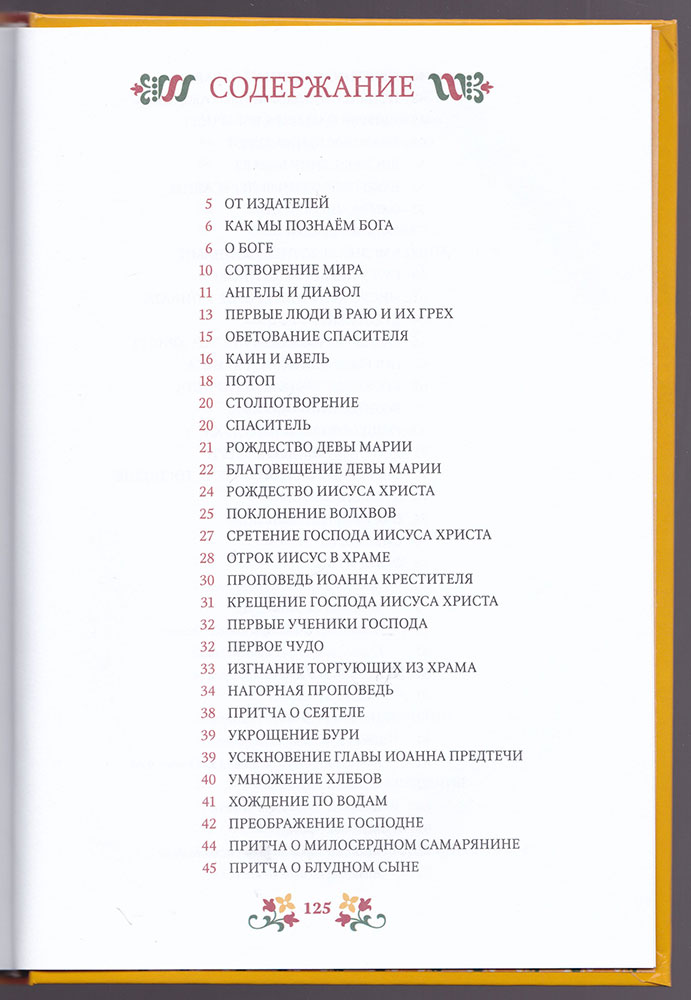 СОДЕРЖАНИЕ

5 ОТ ИЗДАТЕЛЕЙ
6 КАК МЫ ПОЗНАЁМ БОГА
6 О БОГЕ
10 СОТВОРЕНИЕ МИРА
11 АНГЕЛЫ И ДИАВОЛ
13 ПЕРВЫЕ ЛЮДИ В РАЮ И ИХ ГРЕХ
15 ОБЕТОВАНИЕ СПАСИТЕЛЯ
16 КАИН И АВЕЛЬ
18 ПОТОП
20 СТОЛПОТВОРЕНИЕ
20 СПАСИТЕЛЬ
21 РОЖДЕСТВО ДЕВЫ МАРИИ
22 БЛАГОВЕЩЕНИЕ ДЕВЫ МАРИИ
24 РОЖДЕСТВО ИИСУСА ХРИСТА
25 ПОКЛОНЕНИЕ ВОЛХВОВ
27 СРЕТЕНИЕ ГОСПОДА ИИСУСА ХРИСТА
28 ОТРОК ИИСУС В ХРАМЕ
30 ПРОПОВЕДЬ ИОАННА КРЕСТИТЕЛЯ
31 КРЕЩЕНИЕ ГОСПОДА ИИСУСА ХРИСТА
32 ПЕРВЫЕ УЧЕНИКИ ГОСПОДА
32 ПЕРВОЕ ЧУДО
33 ИЗГНАНИЕ ТОРГУЮЩИХ ИЗ ХРАМА
34 НАГОРНАЯ ПРОПОВЕДЬ
38 ПРИТЧА О СЕЯТЕЛЕ
39 УКРОЩЕНИЕ БУРИ
39 УСЕКНОВЕНИЕ ГЛАВЫ ИОАННА ПРЕДТЕЧИ
40 УМНОЖЕНИЕ ХЛЕБОВ
41 ХОЖДЕНИЕ ПО ВОДАМ
42 ПРЕОБРАЖЕНИЕ ГОСПОДНЕ
44 ПРИТЧА О МИЛОСЕРДНОМ САМАРЯНИНЕ
45 ПРИТЧА О БЛУДНОМ СЫНЕ

125